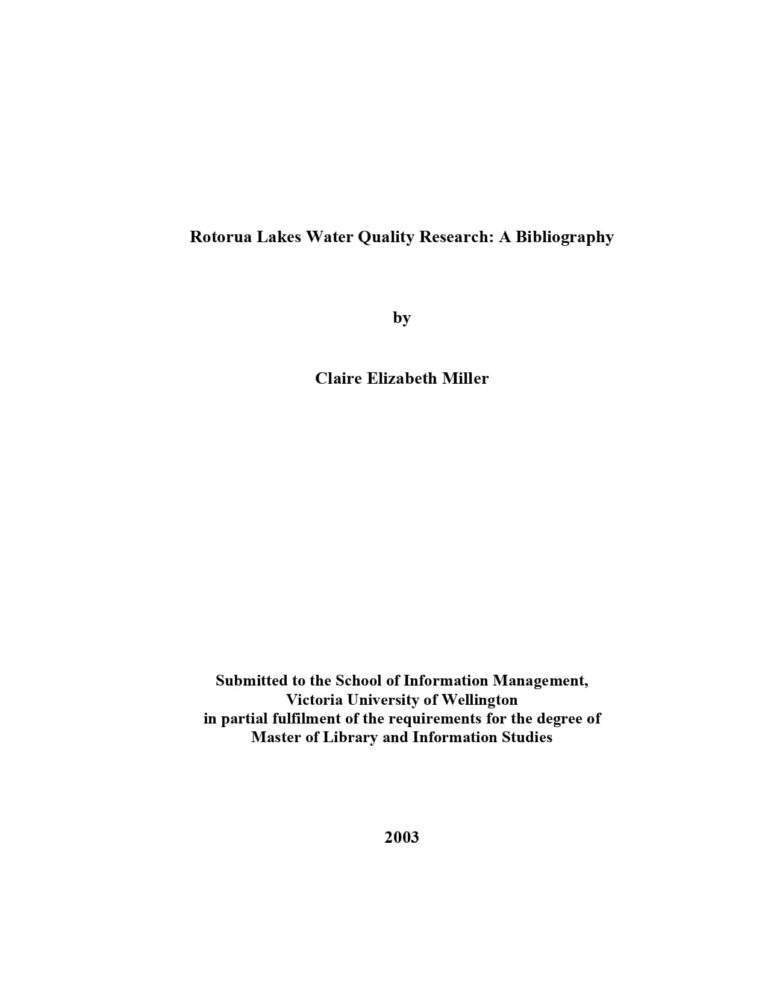 Rotorua Lakes Water Quality Research: A Bibliography

by

Claire Elizabeth Miller

Submitted to the School of Information Management, Victoria University of Wellington in partial fulfilment of the requirements for the degree of Master of Library and Information Studies

2003